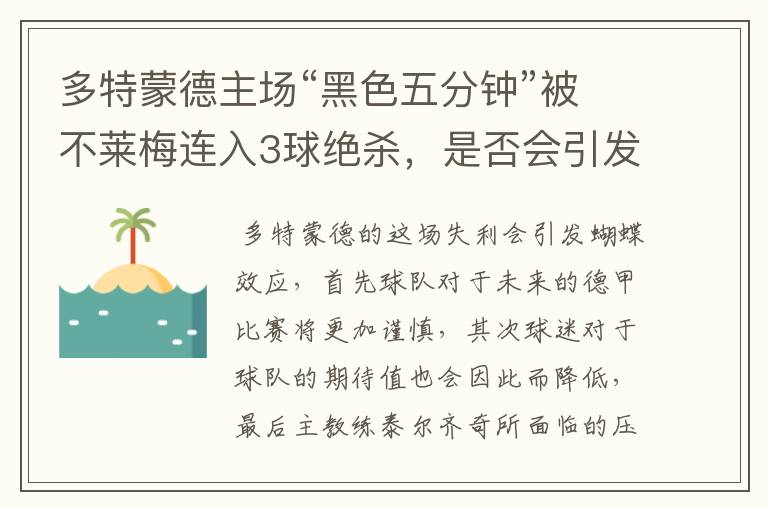 多特蒙德主场“黑色五分钟”被不莱梅连入3球绝杀，是否会引发

多特蒙德的这场失利会引发蝴蝶效应，首先球队对于未来的德甲比赛将更加谨慎，其次球迷对于球队的期待值也会因此而降低，最后主教练泰尔齐奇所面临的压